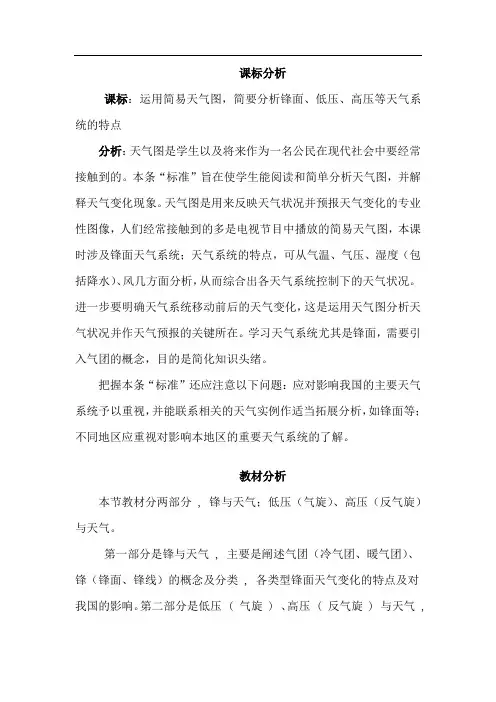 课标分析

课标：运用简易天气图，简要分析锋面、低压、高压等天气系统的特点

分析：天气图是学生以及将来作为一名公民在现代社会中要经常接触到的。本条“标准”旨在使学生能阅读和简单分析天气图，并解释天气变化现象。天气图是用来反映天气状况并预报天气变化的专业性图像，人们经常接触到的多是电视节目中播放的简易天气图，本课时涉及锋面天气系统；天气系统的特点，可从气温、气压、湿度（包括降水）、风几方面分析，从而综合出各天气系统控制下的天气状况。进一步要明确天气系统移动前后的天气变化，这是运用天气图分析天气状况并作天气预报的关键所在。学习天气系统尤其是锋面，需要引入气团的概念，目的是简化知识头绪。

把握本条“标准”还应注意以下问题：应对影响我国的主要天气系统予以重视，并能联系相关的天气实例作适当拓展分析，如锋面等；不同地区应重视对影响本地区的重要天气系统的了解。

教材分析

本节教材分两部分，锋与天气；低压（气旋）、高压（反气旋）与天气。

第一部分是锋与天气，主要是阐述气团（冷气团、暖气团）、锋（锋面、锋线）的概念及分类，各类型锋面天气变化的特点及对我国的影响。第二部分是低压（气旋）、高压（反气旋）与天气，